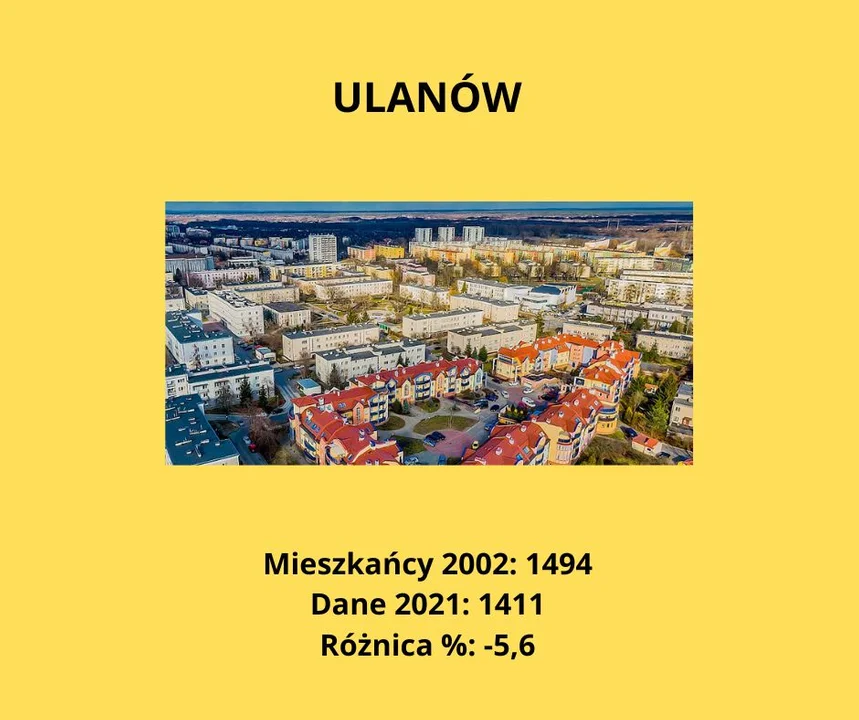 ULANÓW

Mieszkańcy 2002: 1494
Dane 2021: 1411
Różnica %: -5,6